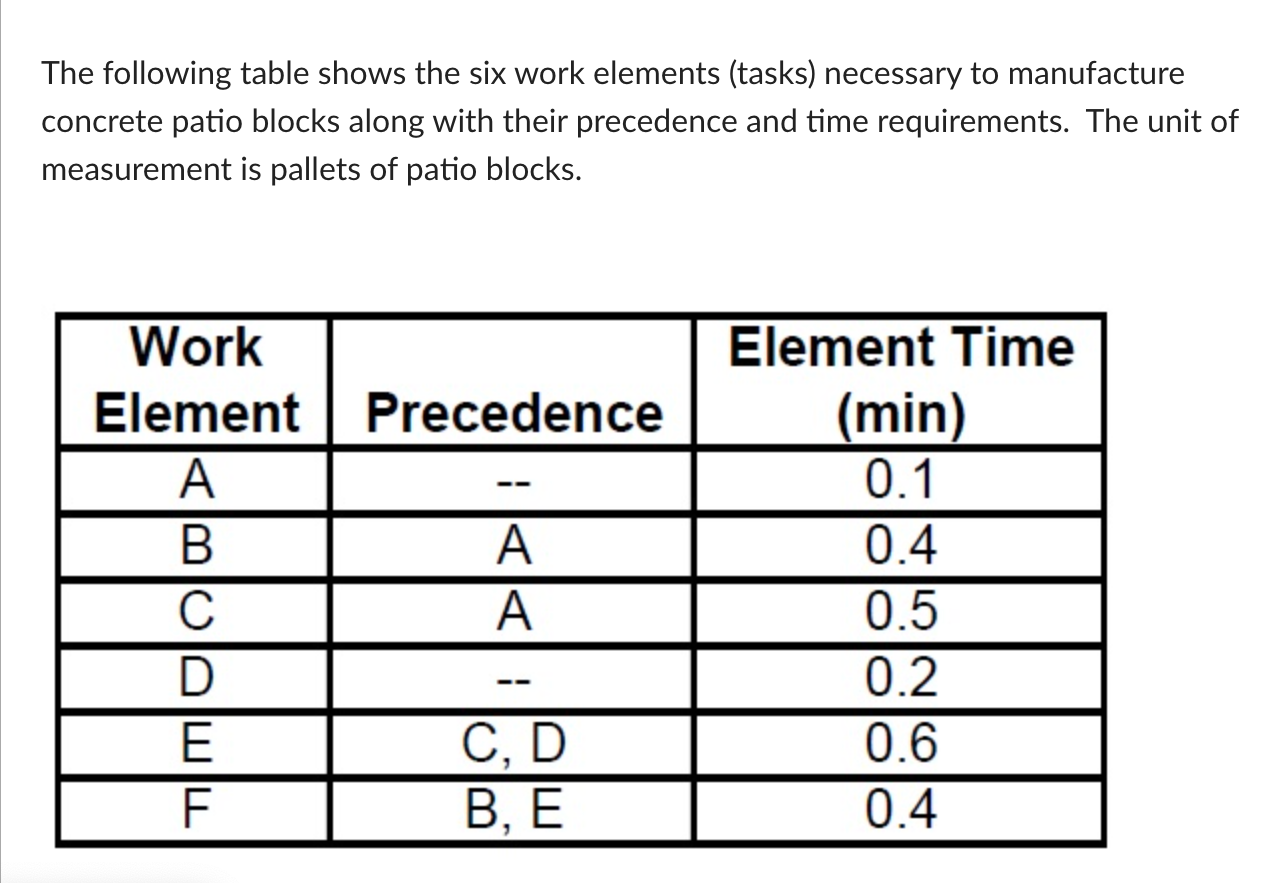 The following table shows the six work elements (tasks) necessary to manufacture concrete patio blocks along with their precedence and time requirements. The unit of measurement is pallets of patio blocks.

| Work Element | Precedence | Element Time (min) |
|---|---|---|
| A | -- | 0.1 |
| B | A | 0.4 |
| C | A | 0.5 |
| D | -- | 0.2 |
| E | C, D | 0.6 |
| F | B, E | 0.4 |